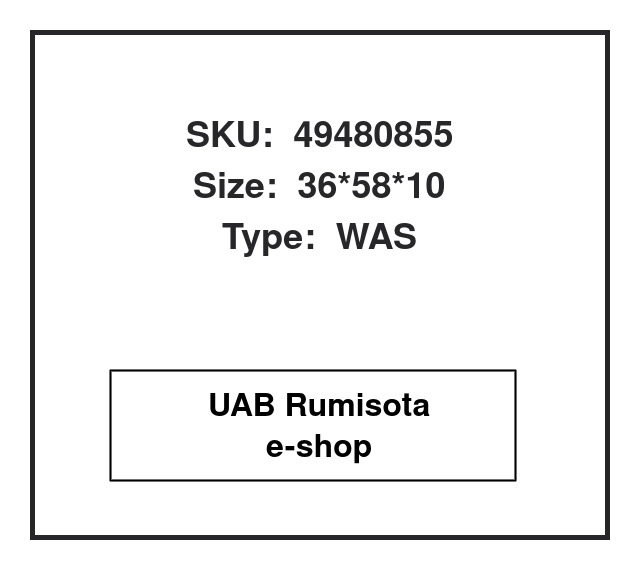 SKU: 49480855
Size: 36*58*10
Type: WAS

UAB Rumisota
e-shop